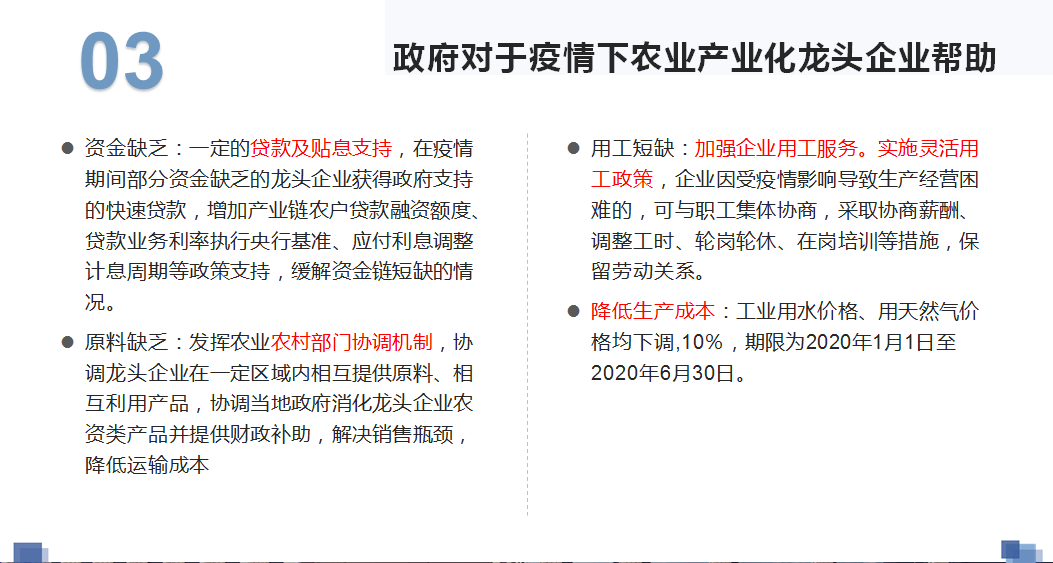 03

政府对于疫情下农业产业化龙头企业帮助

• 资金缺乏：一定的贷款及贴息支持，在疫情期间部分资金缺乏的龙头企业获得政府支持的快速贷款，增加产业链农户贷款融资额度、贷款业务利率执行央行基准、应付利息调整计息周期等政策支持，缓解资金链短缺的情况。

• 原料缺乏：发挥农业农村部门协调机制，协调龙头企业在一定区域内相互提供原料、相互利用产品，协调当地政府消化龙头企业农资类产品并提供财政补助，解决销售瓶颈，降低运输成本

• 用工短缺：加强企业用工服务。实施灵活用工政策，企业因受疫情影响导致生产经营困难的，可与职工集体协商，采取协商薪酬、调整工时、轮岗轮休、在岗培训等措施，保留劳动关系。

• 降低生产成本：工业用水价格、用天然气价格均下调,10%，期限为2020年1月1日至2020年6月30日。